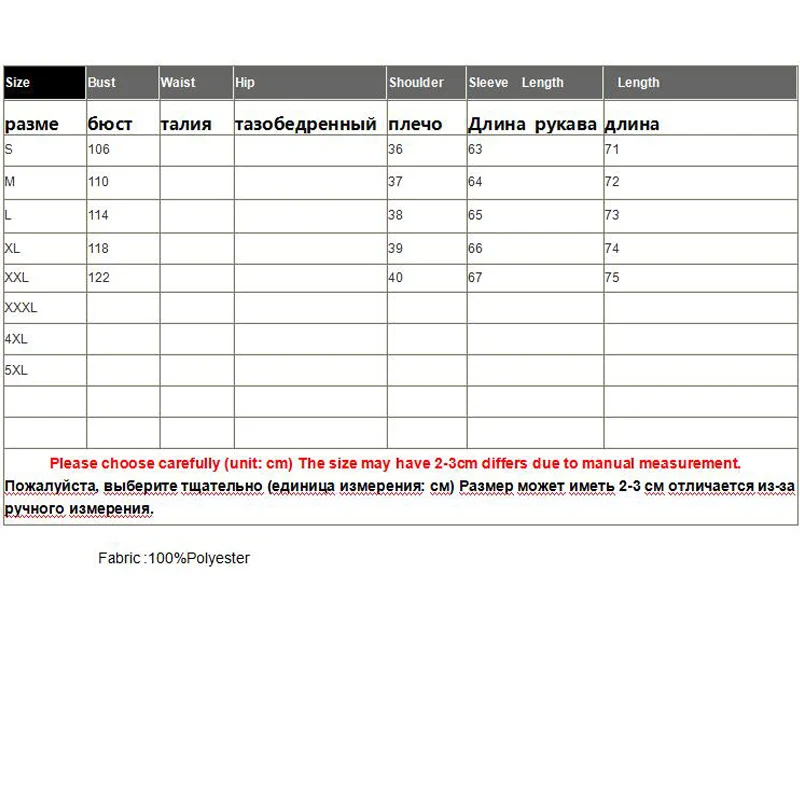 | Size | Bust | Waist | Hip | Shoulder | Sleeve Length | Length |
|---|---|---|---|---|---|---|
| разме | бюст | талия | тазобедренный | плечо | Длина рукава | длина |
| S | 106 | | | 36 | 63 | 71 |
| M | 110 | | | 37 | 64 | 72 |
| L | 114 | | | 38 | 65 | 73 |
| XL | 118 | | | 39 | 66 | 74 |
| XXL | 122 | | | 40 | 67 | 75 |
| XXXL | | | | | | |
| 4XL | | | | | | |
| 5XL | | | | | | |
| | | | | | | |
| | | | | | | |

Please choose carefully (unit: cm) The size may have 2-3cm differs due to manual measurement.
Пожалуйста, выберите тщательно (единица измерения: см) Размер может иметь 2-3 см отличается из-за ручного измерения.

Fabric :100%Polyester